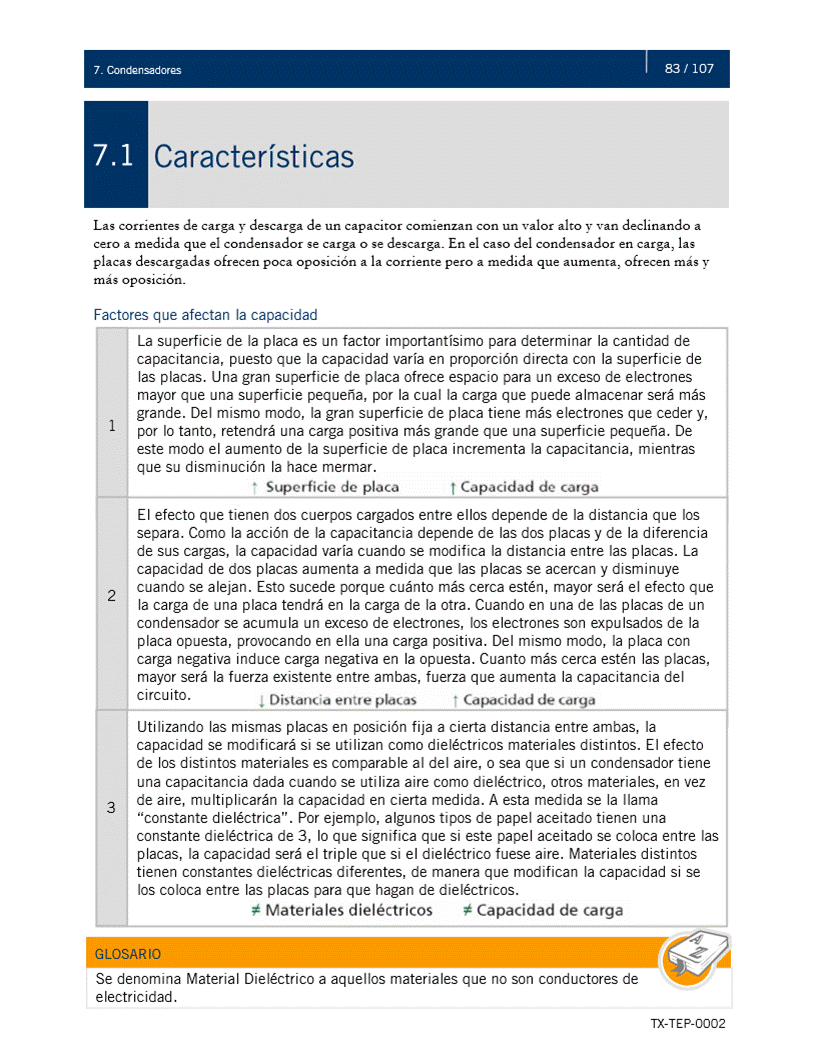 7. Condensadores

83 / 107

7.1 Características

Las corrientes de carga y descarga de un capacitor comienzan con un valor alto y van declinando a cero a medida que el condensador se carga o se descarga. En el caso del condensador en carga, las placas descargadas ofrecen poca oposición a la corriente pero a medida que aumenta, ofrecen más y más oposición.

Factores que afectan la capacidad

| | |
|---|---|
| 1 | La superficie de la placa es un factor importantísimo para determinar la cantidad de capacitancia, puesto que la capacidad varía en proporción directa con la superficie de las placas. Una gran superficie de placa ofrece espacio para un exceso de electrones mayor que una superficie pequeña, por la cual la carga que puede almacenar será más grande. Del mismo modo, la gran superficie de placa tiene más electrones que ceder y, por lo tanto, retendrá una carga positiva más grande que una superficie pequeña. De este modo el aumento de la superficie de placa incrementa la capacitancia, mientras que su disminución la hace mermar. ↑ Superficie de placa ↑ Capacidad de carga |
| 2 | El efecto que tienen dos cuerpos cargados entre ellos depende de la distancia que los separa. Como la acción de la capacitancia depende de las dos placas y de la diferencia de sus cargas, la capacidad varía cuando se modifica la distancia entre las placas. La capacidad de dos placas aumenta a medida que las placas se acercan y disminuye cuando se alejan. Esto sucede porque cuánto más cerca estén, mayor será el efecto que la carga de una placa tendrá en la carga de la otra. Cuando en una de las placas de un condensador se acumula un exceso de electrones, los electrones son expulsados de la placa opuesta, provocando en ella una carga positiva. Del mismo modo, la placa con carga negativa induce carga negativa en la opuesta. Cuanto más cerca estén las placas, mayor será la fuerza existente entre ambas, fuerza que aumenta la capacitancia del circuito. ↓ Distancia entre placas ↑ Capacidad de carga |
| 3 | Utilizando las mismas placas en posición fija a cierta distancia entre ambas, la capacidad se modificará si se utilizan como dieléctricos materiales distintos. El efecto de los distintos materiales es comparable al del aire, o sea que si un condensador tiene una capacitancia dada cuando se utiliza aire como dieléctrico, otros materiales, en vez de aire, multiplicarán la capacidad en cierta medida. A esta medida se la llama "constante dieléctrica". Por ejemplo, algunos tipos de papel aceitado tienen una constante dieléctrica de 3, lo que significa que si este papel aceitado se coloca entre las placas, la capacidad será el triple que si el dieléctrico fuese aire. Materiales distintos tienen constantes dieléctricas diferentes, de manera que modifican la capacidad si se los coloca entre las placas para que hagan de dieléctricos. ≠ Materiales dieléctricos ≠ Capacidad de carga |

GLOSARIO
Se denomina Material Dieléctrico a aquellos materiales que no son conductores de electricidad.

TX-TEP-0002